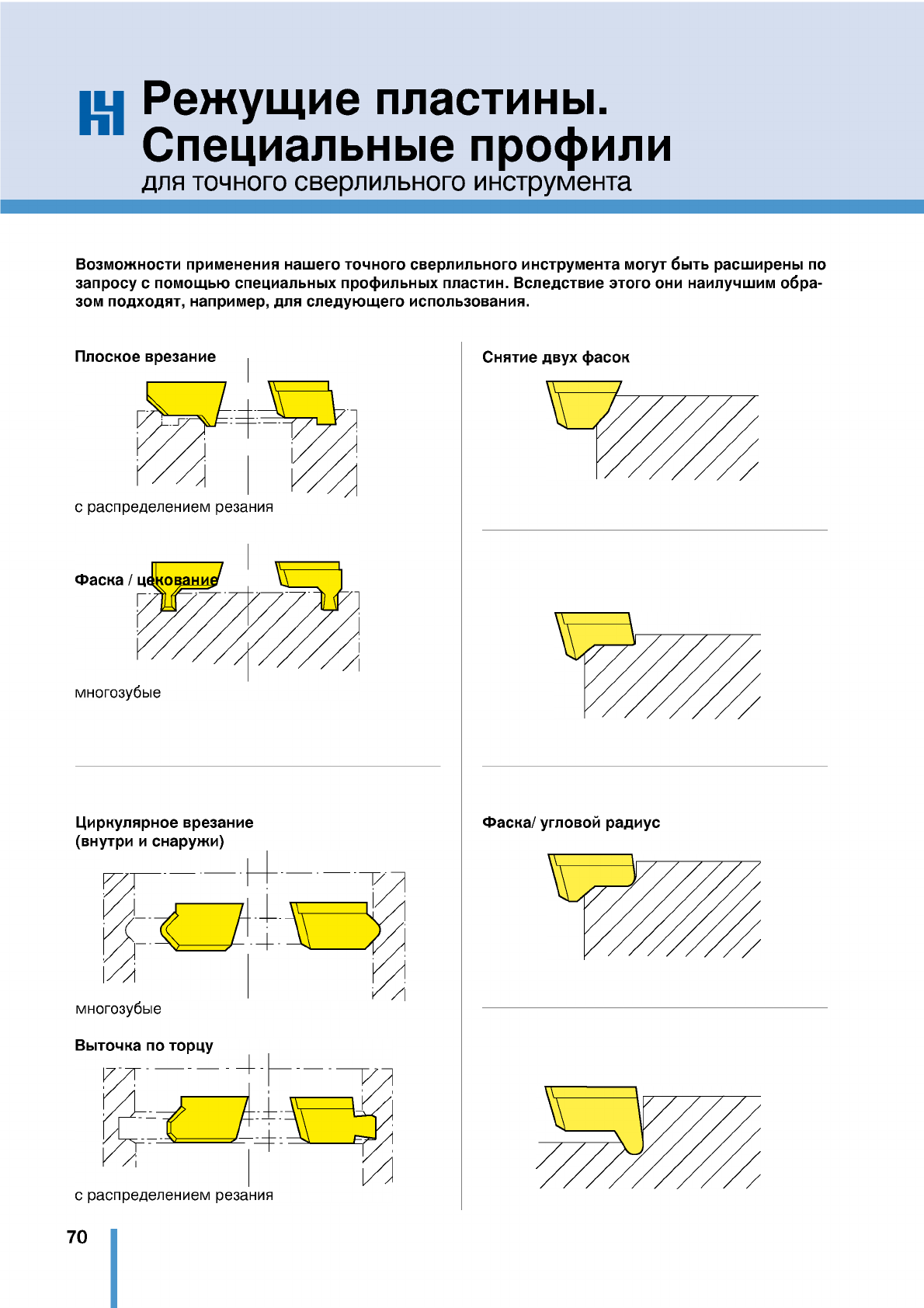 Режущие пластины. Специальные профили
для точного сверлильного инструмента

Возможности применения нашего точного сверлильного инструмента могут быть расширены по запросу с помощью специальных профильных пластин. Вследствие этого они наилучшим образом подходят, например, для следующего использования.

Плоское врезание

с распределением резания

Фаска / цекование

многозубые

Циркулярное врезание (внутри и снаружи)

многозубые

Выточка по торцу

с распределением резания

Снятие двух фасок

Фаска/ угловой радиус

70